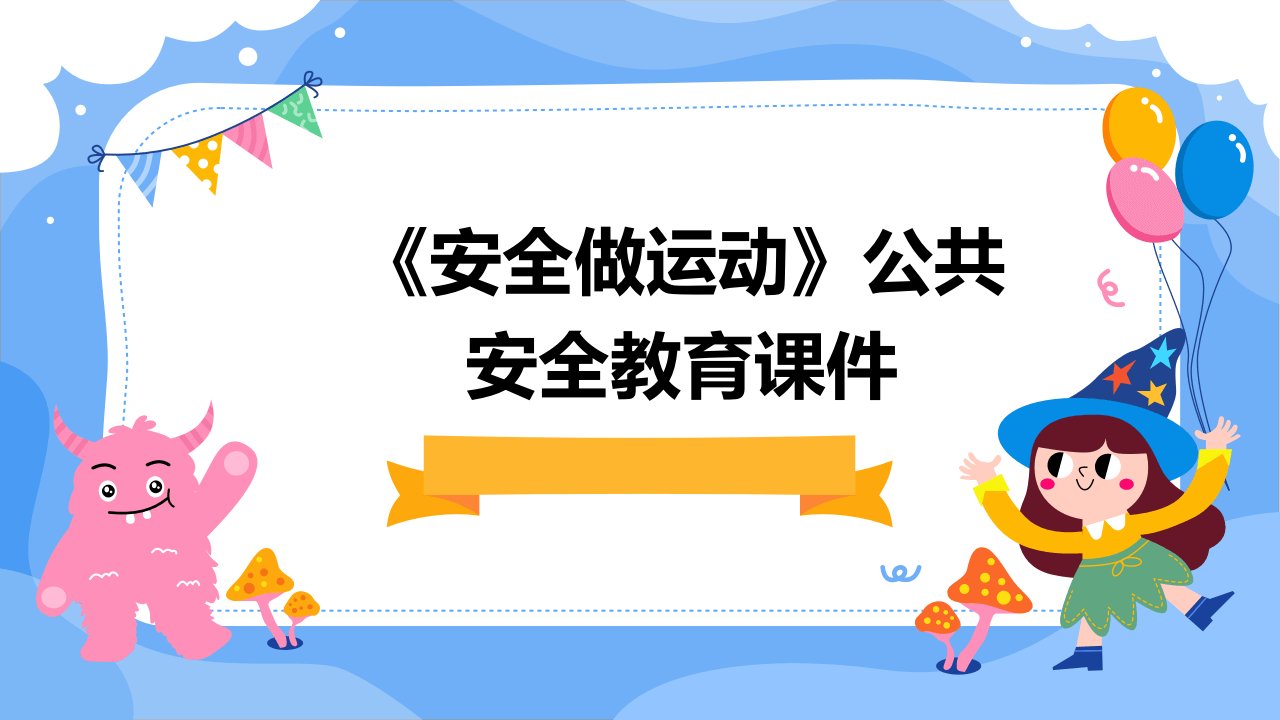 《安全做运动》公共安全教育课件